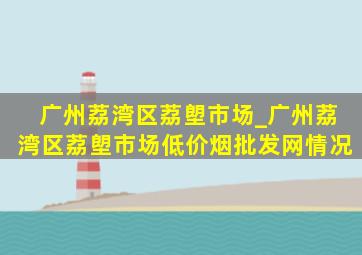 广州荔湾区荔塱市场_广州荔湾区荔塱市场低价烟批发网情况